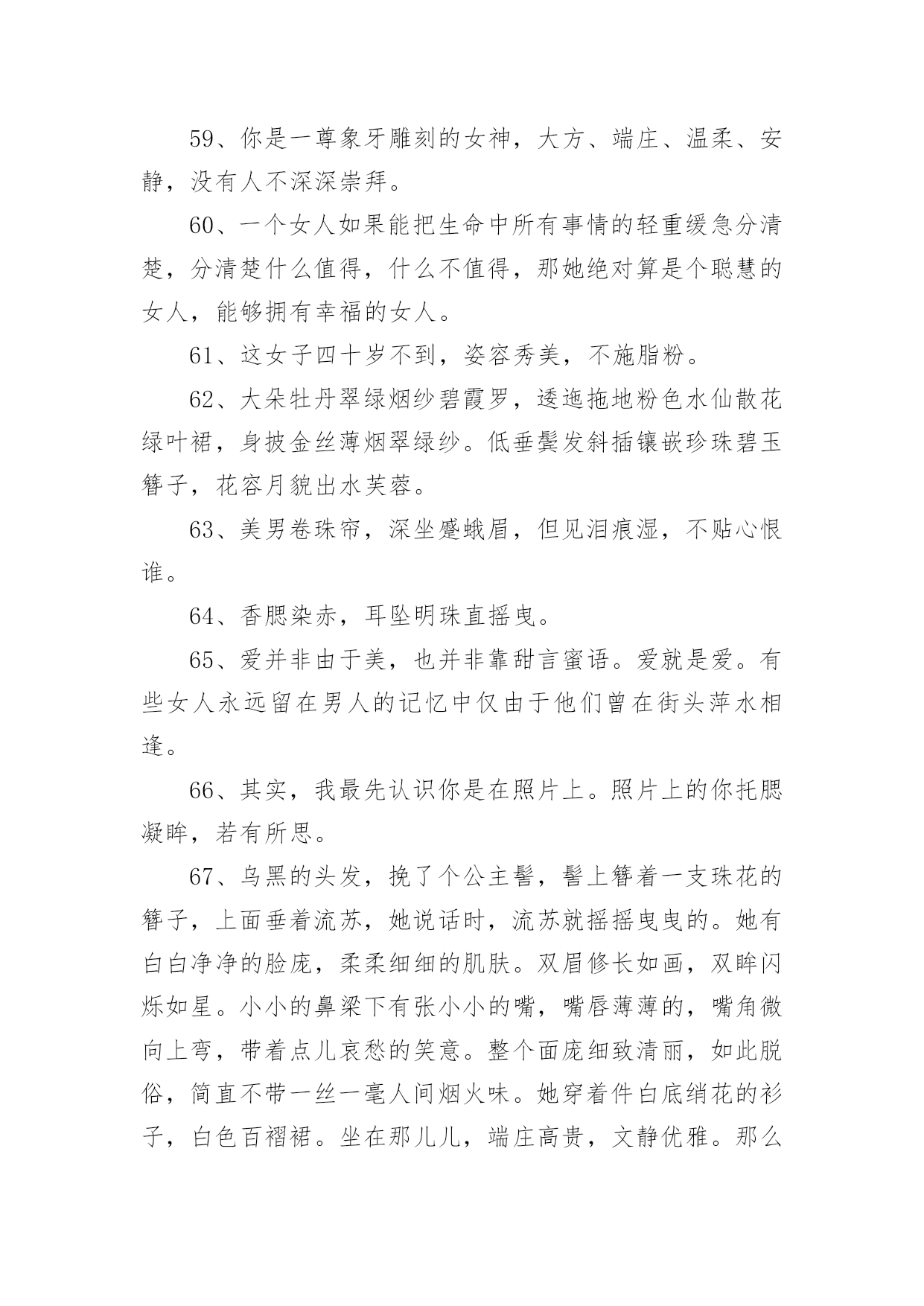 59、你是一尊象牙雕刻的女神，大方、端庄、温柔、安静，没有人不深深崇拜。

60、一个女人如果能把生命中所有事情的轻重缓急分清楚，分清楚什么值得，什么不值得，那她绝对算是个聪慧的女人，能够拥有幸福的女人。

61、这女子四十岁不到，姿容秀美，不施脂粉。

62、大朵牡丹翠绿烟纱碧霞罗，逶迤拖地粉色水仙散花绿叶裙，身披金丝薄烟翠绿纱。低垂鬓发斜插镶嵌珍珠碧玉簪子，花容月貌出水芙蓉。

63、美男卷珠帘，深坐蹙蛾眉，但见泪痕湿，不贴心恨谁。

64、香腮染赤，耳坠明珠直摇曳。

65、爱并非由于美，也并非靠甜言蜜语。爱就是爱。有些女人永远留在男人的记忆中仅由于他们曾在街头萍水相逢。

66、其实，我最先认识你是在照片上。照片上的你托腮凝眸，若有所思。

67、乌黑的头发，挽了个公主髻，髻上簪着一支珠花的簪子，上面垂着流苏，她说话时，流苏就摇摇曳曳的。她有白白净净的脸庞，柔柔细细的肌肤。双眉修长如画，双眸闪烁如星。小小的鼻梁下有张小小的嘴，嘴唇薄薄的，嘴角微向上弯，带着点儿哀愁的笑意。整个面庞细致清丽，如此脱俗，简直不带一丝一毫人间烟火味。她穿着件白底绡花的衫子，白色百褶裙。坐在那儿儿，端庄高贵，文静优雅。那么